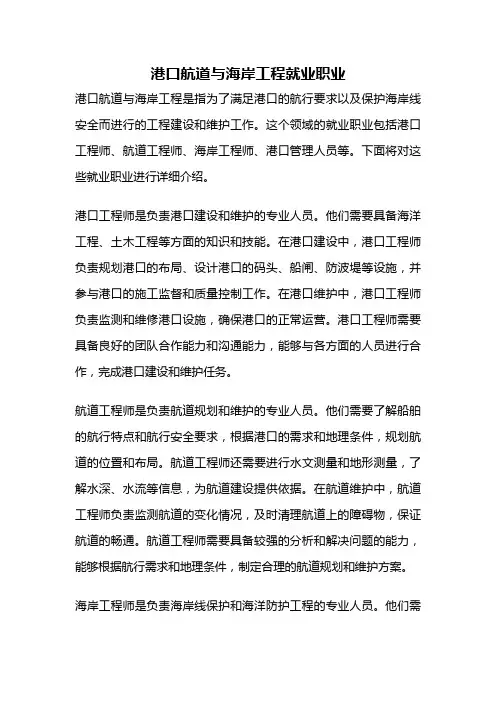 港口航道与海岸工程就业职业

港口航道与海岸工程是指为了满足港口的航行要求以及保护海岸线安全而进行的工程建设和维护工作。这个领域的就业职业包括港口工程师、航道工程师、海岸工程师、港口管理人员等。下面将对这些就业职业进行详细介绍。

港口工程师是负责港口建设和维护的专业人员。他们需要具备海洋工程、土木工程等方面的知识和技能。在港口建设中，港口工程师负责规划港口的布局、设计港口的码头、船闸、防波堤等设施，并参与港口的施工监督和质量控制工作。在港口维护中，港口工程师负责监测和维修港口设施，确保港口的正常运营。港口工程师需要具备良好的团队合作能力和沟通能力，能够与各方面的人员进行合作，完成港口建设和维护任务。

航道工程师是负责航道规划和维护的专业人员。他们需要了解船舶的航行特点和航行安全要求，根据港口的需求和地理条件，规划航道的位置和布局。航道工程师还需要进行水文测量和地形测量，了解水深、水流等信息，为航道建设提供依据。在航道维护中，航道工程师负责监测航道的变化情况，及时清理航道上的障碍物，保证航道的畅通。航道工程师需要具备较强的分析和解决问题的能力，能够根据航行需求和地理条件，制定合理的航道规划和维护方案。

海岸工程师是负责海岸线保护和海洋防护工程的专业人员。他们需